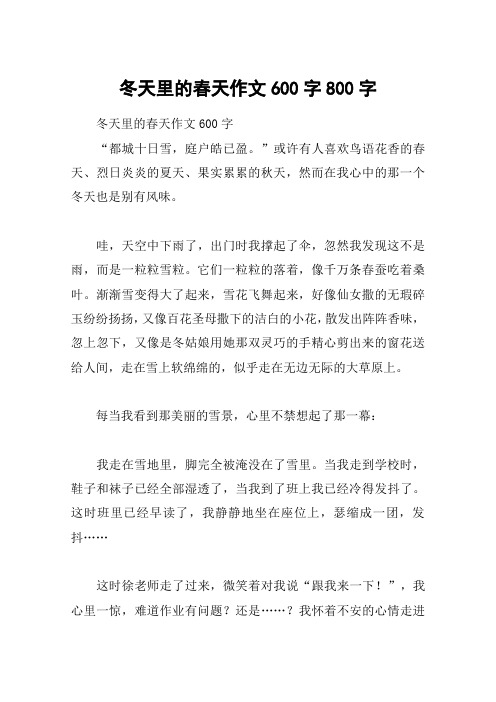 冬天里的春天作文 600 字 800 字

冬天里的春天作文 600 字

“都城十日雪，庭户皓已盈。”或许有人喜欢鸟语花香的春天、烈日炎炎的夏天、果实累累的秋天，然而在我心中的那一个冬天也是别有风味。

哇，天空中下雨了，出门时我撑起了伞，忽然我发现这不是雨，而是一粒粒雪粒。它们一粒粒的落着，像千万条春蚕吃着桑叶。渐渐雪变得大了起来，雪花飞舞起来，好像仙女撒的无瑕碎玉纷纷扬扬，又像百花圣母撒下的洁白的小花，散发出阵阵香味，忽上忽下，又像是冬姑娘用她那双灵巧的手精心剪出来的窗花送给人间，走在雪上软绵绵的，似乎走在无边无际的大草原上。

每当我看到那美丽的雪景，心里不禁想起了那一幕：

我走在雪地里，脚完全被淹没在了雪里。当我走到学校时，鞋子和袜子已经全部湿透了，当我到了班上我已经冷得发抖了。这时班里已经早读了，我静静地坐在座位上，瑟缩成一团，发抖……

这时徐老师走了过来，微笑着对我说“跟我来一下！”，我心里一惊，难道作业有问题？还是……？我怀着不安的心情走进